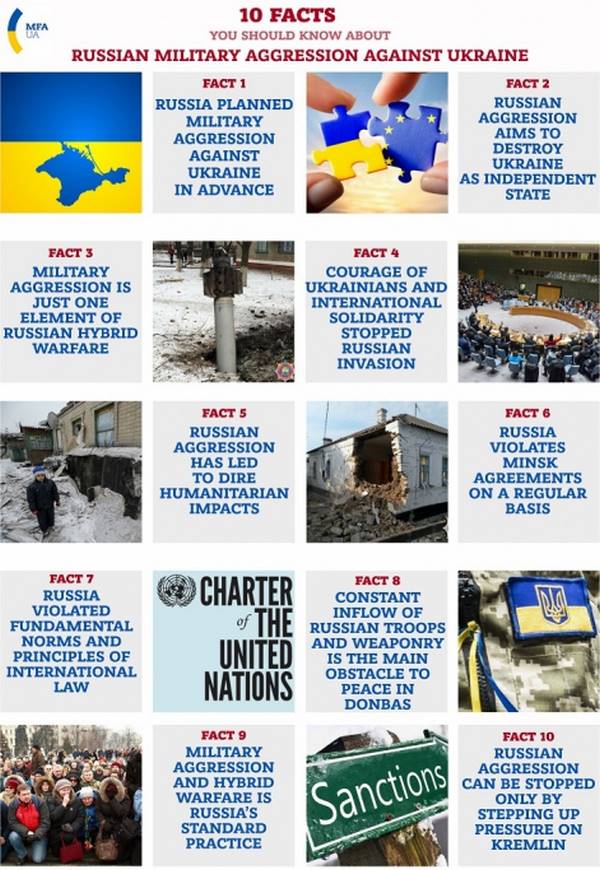 MFA UA

10 FACTS
YOU SHOULD KNOW ABOUT
RUSSIAN MILITARY AGGRESSION AGAINST UKRAINE

FACT 1
RUSSIA PLANNED MILITARY AGGRESSION AGAINST UKRAINE IN ADVANCE

FACT 2
RUSSIAN AGGRESSION AIMS TO DESTROY UKRAINE AS INDEPENDENT STATE

FACT 3
MILITARY AGGRESSION IS JUST ONE ELEMENT OF RUSSIAN HYBRID WARFARE

FACT 4
COURAGE OF UKRAINIANS AND INTERNATIONAL SOLIDARITY STOPPED RUSSIAN INVASION

FACT 5
RUSSIAN AGGRESSION HAS LED TO DIRE HUMANITARIAN IMPACTS

FACT 6
RUSSIA VIOLATES MINSK AGREEMENTS ON A REGULAR BASIS

FACT 7
RUSSIA VIOLATED FUNDAMENTAL NORMS AND PRINCIPLES OF INTERNATIONAL LAW

CHARTER of THE UNITED NATIONS

FACT 8
CONSTANT INFLOW OF RUSSIAN TROOPS AND WEAPONRY IS THE MAIN OBSTACLE TO PEACE IN DONBAS

FACT 9
MILITARY AGGRESSION AND HYBRID WARFARE IS RUSSIA'S STANDARD PRACTICE

Sanctions

FACT 10
RUSSIAN AGGRESSION CAN BE STOPPED ONLY BY STEPPING UP PRESSURE ON KREMLIN